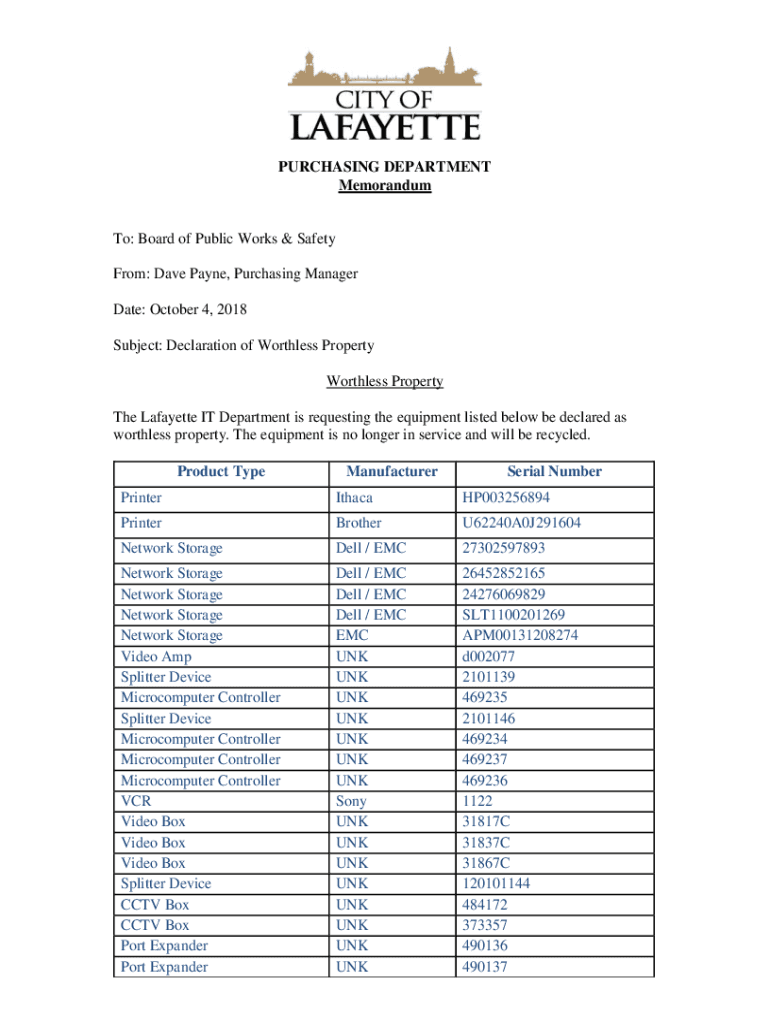 CITY OF
LAFAYETTE

PURCHASING DEPARTMENT
Memorandum

To: Board of Public Works & Safety

From: Dave Payne, Purchasing Manager

Date: October 4, 2018

Subject: Declaration of Worthless Property

Worthless Property

The Lafayette IT Department is requesting the equipment listed below be declared as worthless property. The equipment is no longer in service and will be recycled.

| Product Type | Manufacturer | Serial Number |
|---|---|---|
| Printer | Ithaca | HP003256894 |
| Printer | Brother | U62240A0J291604 |
| Network Storage | Dell / EMC | 27302597893 |
| Network Storage | Dell / EMC | 26452852165 |
| Network Storage | Dell / EMC | 24276069829 |
| Network Storage | Dell / EMC | SLT1100201269 |
| Network Storage | EMC | APM00131208274 |
| Video Amp | UNK | d002077 |
| Splitter Device | UNK | 2101139 |
| Microcomputer Controller | UNK | 469235 |
| Splitter Device | UNK | 2101146 |
| Microcomputer Controller | UNK | 469234 |
| Microcomputer Controller | UNK | 469237 |
| Microcomputer Controller | UNK | 469236 |
| VCR | Sony | 1122 |
| Video Box | UNK | 31817C |
| Video Box | UNK | 31837C |
| Video Box | UNK | 31867C |
| Splitter Device | UNK | 120101144 |
| CCTV Box | UNK | 484172 |
| CCTV Box | UNK | 373357 |
| Port Expander | UNK | 490136 |
| Port Expander | UNK | 490137 |